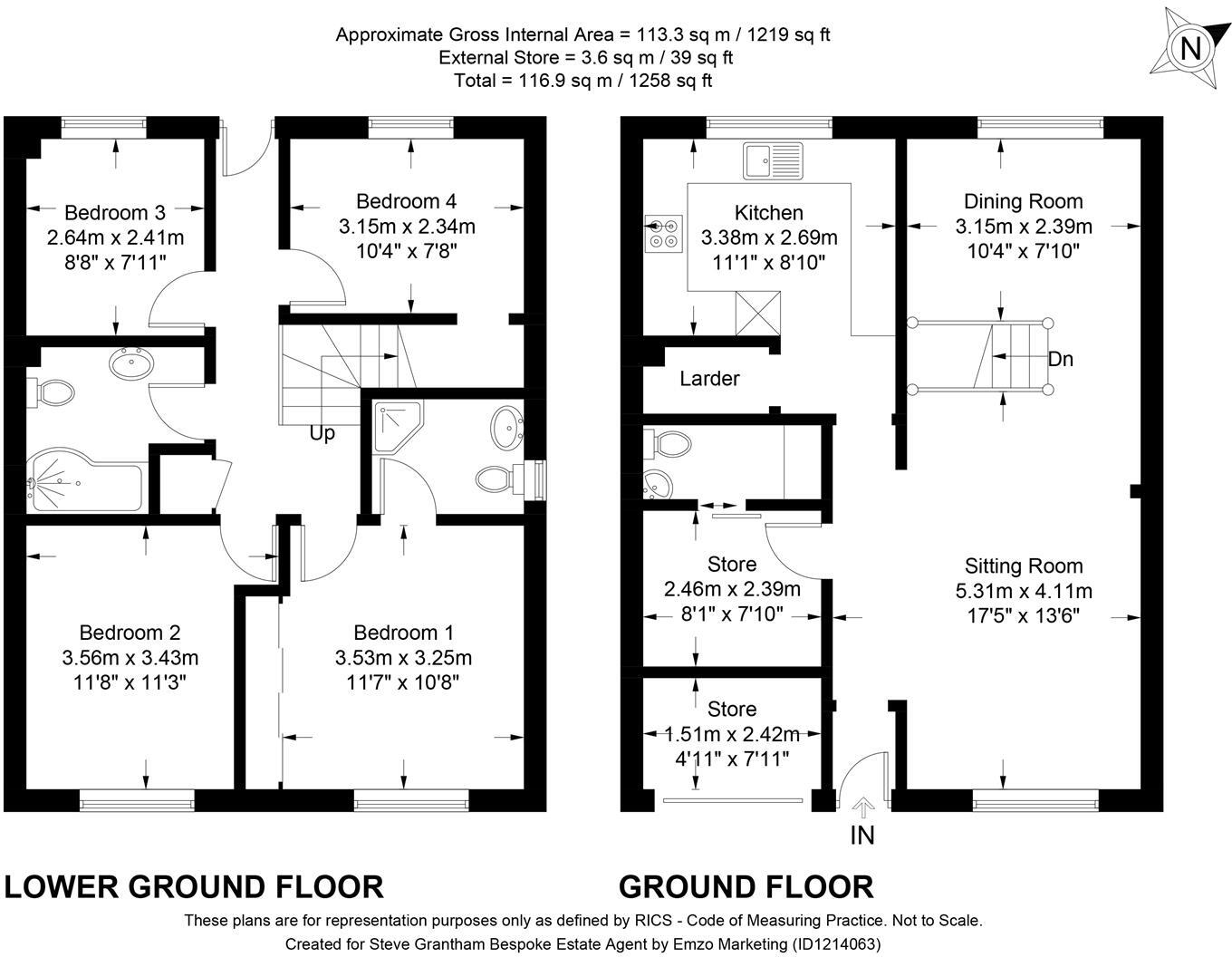 Approximate Gross Internal Area = 113.3 sq m / 1219 sq ft
External Store = 3.6 sq m / 39 sq ft
Total = 116.9 sq m / 1258 sq ft

N

Bedroom 3
2.64m x 2.41m
8'8" x 7'11"

Bedroom 4
3.15m x 2.34m
10'4" x 7'8"

Up

Bedroom 2
3.56m x 3.43m
11'8" x 11'3"

Bedroom 1
3.53m x 3.25m
11'7" x 10'8"

Kitchen
3.38m x 2.69m
11'1" x 8'10"

Dining Room
3.15m x 2.39m
10'4" x 7'10"

Dn

Larder

Store
2.46m x 2.39m
8'1" x 7'10"

Sitting Room
5.31m x 4.11m
17'5" x 13'6"

Store
1.51m x 2.42m
4'11" x 7'11"

IN

LOWER GROUND FLOOR

GROUND FLOOR

These plans are for representation purposes only as defined by RICS - Code of Measuring Practice. Not to Scale.
Created for Steve Grantham Bespoke Estate Agent by Emzo Marketing (ID1214063)